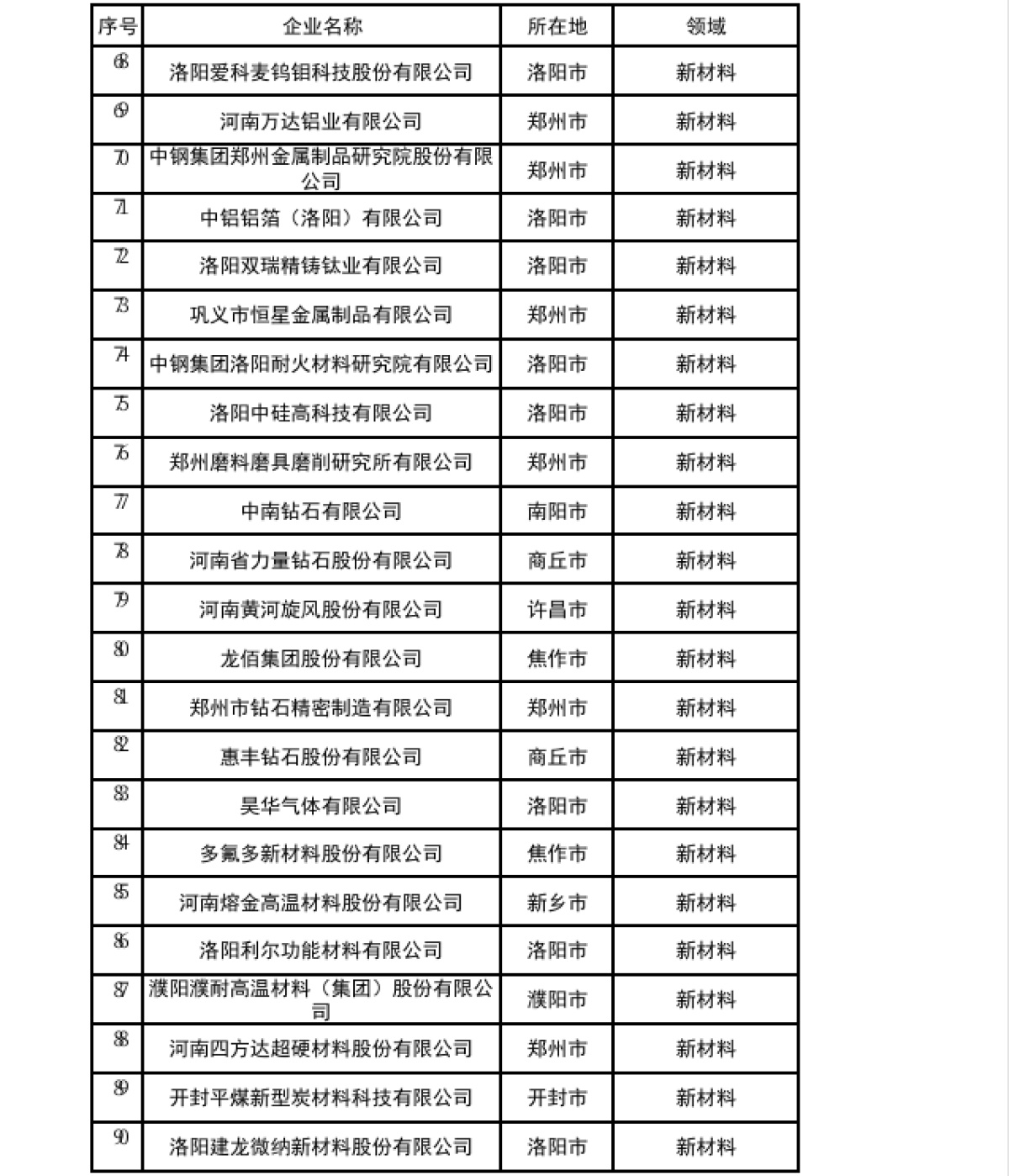 | 序号 | 企业名称 | 所在地 | 领域 |
|---|---|---|---|
| 68 | 洛阳爱科麦钨钼科技股份有限公司 | 洛阳市 | 新材料 |
| 69 | 河南万达铝业有限公司 | 郑州市 | 新材料 |
| 70 | 中钢集团郑州金属制品研究院股份有限公司 | 郑州市 | 新材料 |
| 71 | 中铝铝箔（洛阳）有限公司 | 洛阳市 | 新材料 |
| 72 | 洛阳双瑞精铸钛业有限公司 | 洛阳市 | 新材料 |
| 73 | 巩义市恒星金属制品有限公司 | 郑州市 | 新材料 |
| 74 | 中钢集团洛阳耐火材料研究院有限公司 | 洛阳市 | 新材料 |
| 75 | 洛阳中硅高科技有限公司 | 洛阳市 | 新材料 |
| 76 | 郑州磨料磨具磨削研究所有限公司 | 郑州市 | 新材料 |
| 77 | 中南钻石有限公司 | 南阳市 | 新材料 |
| 78 | 河南省力量钻石股份有限公司 | 商丘市 | 新材料 |
| 79 | 河南黄河旋风股份有限公司 | 许昌市 | 新材料 |
| 80 | 龙佰集团股份有限公司 | 焦作市 | 新材料 |
| 81 | 郑州市钻石精密制造有限公司 | 郑州市 | 新材料 |
| 82 | 惠丰钻石股份有限公司 | 商丘市 | 新材料 |
| 83 | 昊华气体有限公司 | 洛阳市 | 新材料 |
| 84 | 多氟多新材料股份有限公司 | 焦作市 | 新材料 |
| 85 | 河南熔金高温材料股份有限公司 | 新乡市 | 新材料 |
| 86 | 洛阳利尔功能材料有限公司 | 洛阳市 | 新材料 |
| 87 | 濮阳濮耐高温材料（集团）股份有限公司 | 濮阳市 | 新材料 |
| 88 | 河南四方达超硬材料股份有限公司 | 郑州市 | 新材料 |
| 89 | 开封平煤新型炭材料科技有限公司 | 开封市 | 新材料 |
| 90 | 洛阳建龙微纳新材料股份有限公司 | 洛阳市 | 新材料 |